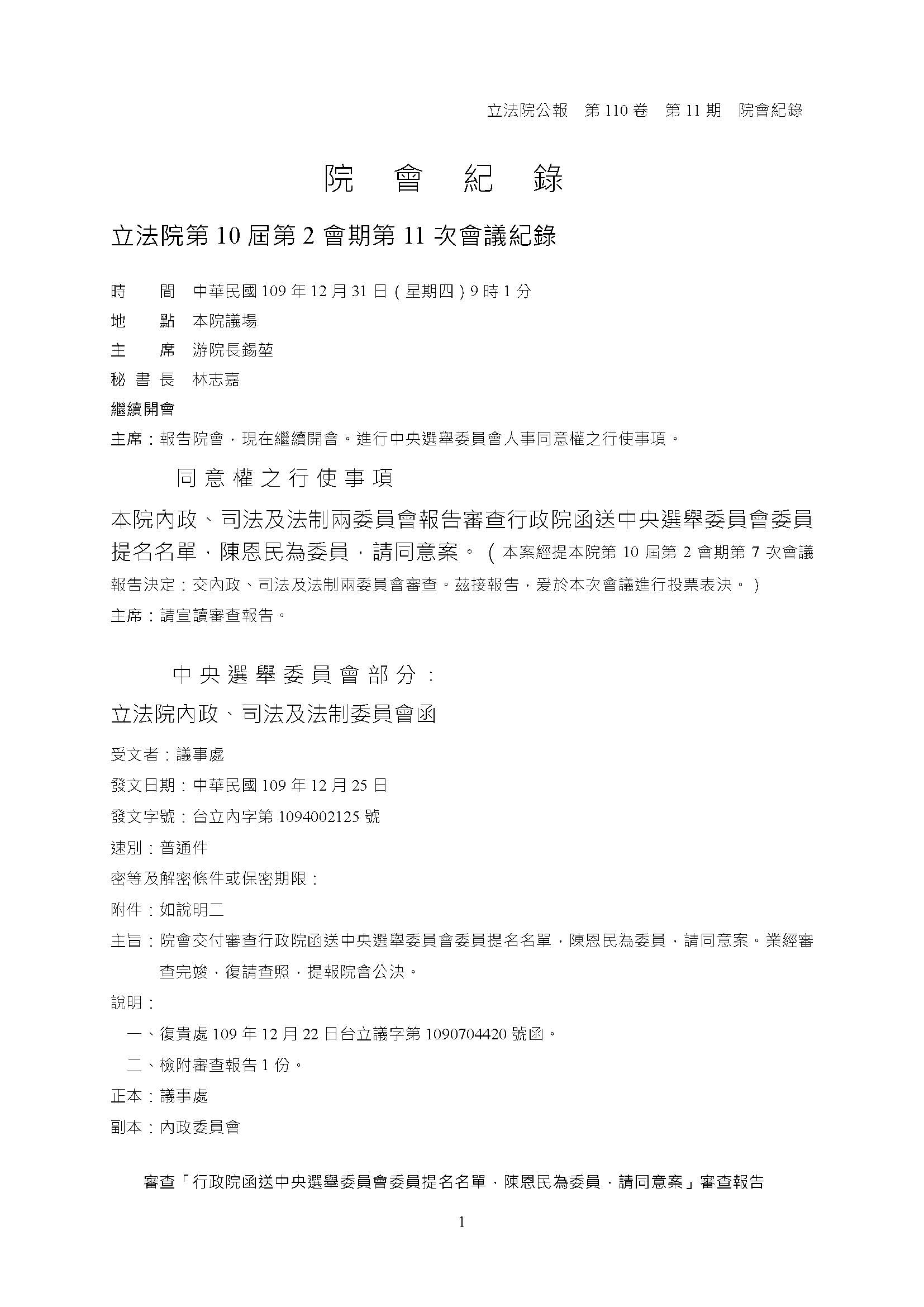 立法院公報　第 110 卷　第 11 期　院會紀錄

院　會　紀　錄

立法院第 10 屆第 2 會期第 11 次會議紀錄

時　　間　中華民國 109 年 12 月 31 日（星期四）9 時 1 分

地　　點　本院議場

主　　席　游院長錫堃

秘 書 長　林志嘉

繼續開會

主席：報告院會，現在繼續開會。進行中央選舉委員會人事同意權之行使事項。

同意權之行使事項

本院內政、司法及法制兩委員會報告審查行政院函送中央選舉委員會委員提名名單，陳恩民為委員，請同意案。（本案經提本院第 10 屆第 2 會期第 7 次會議報告決定：交內政、司法及法制兩委員會審查。茲接報告，爰於本次會議進行投票表決。）

主席：請宣讀審查報告。

中央選舉委員會部分：

立法院內政、司法及法制委員會函

受文者：議事處

發文日期：中華民國 109 年 12 月 25 日

發文字號：台立內字第 1094002125 號

速別：普通件

密等及解密條件或保密期限：

附件：如說明二

主旨：院會交付審查行政院函送中央選舉委員會委員提名名單，陳恩民為委員，請同意案。業經審查完竣，復請查照，提報院會公決。

說明：

一、復貴處 109 年 12 月 22 日台立議字第 1090704420 號函。

二、檢附審查報告 1 份。

正本：議事處

副本：內政委員會

審查「行政院函送中央選舉委員會委員提名名單，陳恩民為委員，請同意案」審查報告

1